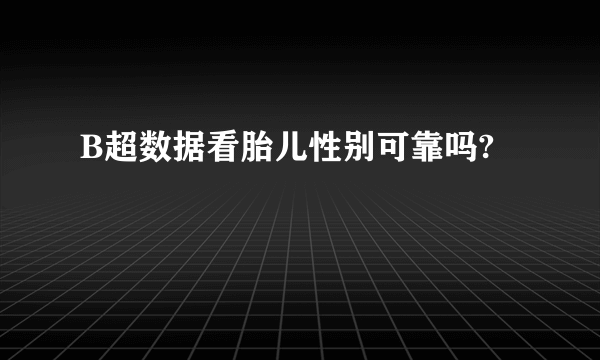 B超数据看胎儿性别可靠吗?